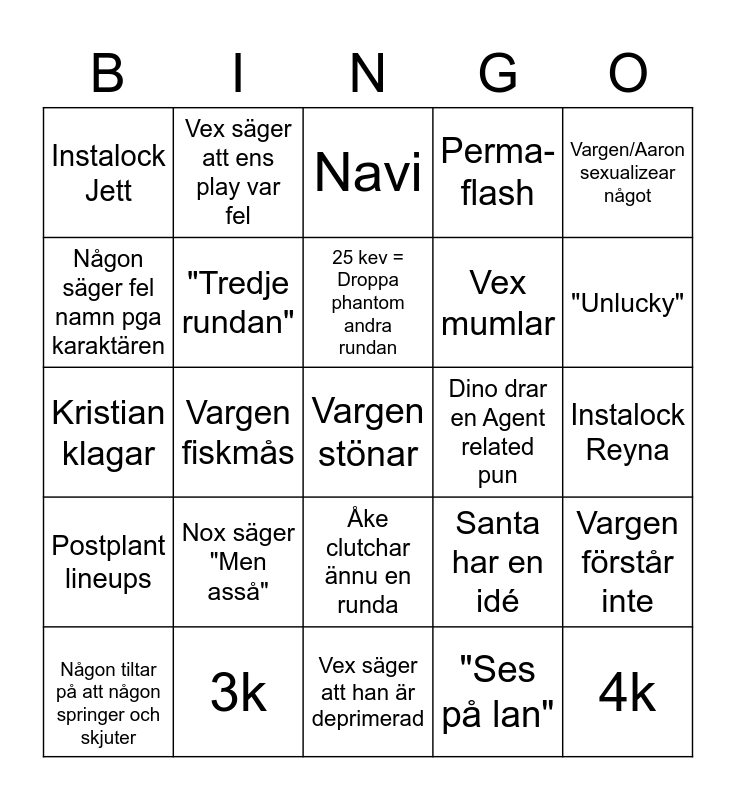 | B | I | N | G | O |
|---|---|---|---|---|
| Instalock Jett | Vex säger att ens play var fel | Navi | Perma-flash | Vargen/Aaron sexualizear något |
| Någon säger fel namn pga karaktären | "Tredje rundan" | 25 kev = Droppa phantom andra rundan | Vex mumlar | "Unlucky" |
| Kristian klagar | Vargen fiskmås | Vargen stönar | Dino drar en Agent related pun | Instalock Reyna |
| Postplant lineups | Nox säger "Men asså" | Åke clutchar ännu en runda | Santa har en idé | Vargen förstår inte |
| Någon tiltar på att någon springer och skjuter | 3k | Vex säger att han är deprimerad | "Ses på lan" | 4k |